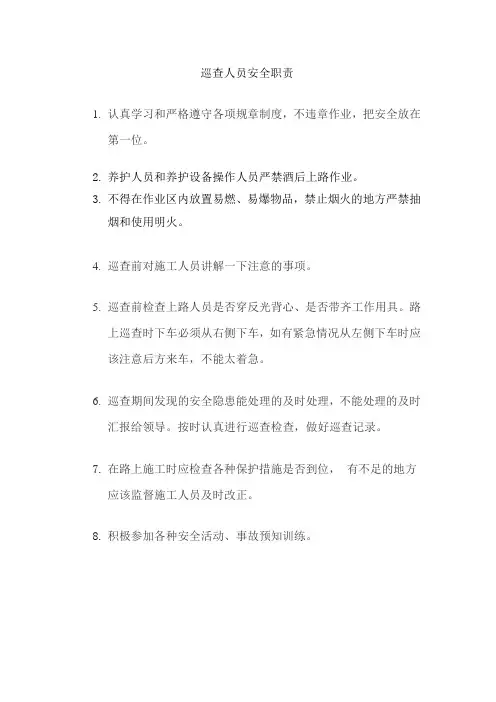 巡查人员安全职责

1. 认真学习和严格遵守各项规章制度，不违章作业，把安全放在第一位。

2. 养护人员和养护设备操作人员严禁酒后上路作业。

3. 不得在作业区内放置易燃、易爆物品，禁止烟火的地方严禁抽烟和使用明火。

4. 巡查前对施工人员讲解一下注意的事项。

5. 巡查前检查上路人员是否穿反光背心、是否带齐工作用具。路上巡查时下车必须从右侧下车，如有紧急情况从左侧下车时应该注意后方来车，不能太着急。

6. 巡查期间发现的安全隐患能处理的及时处理，不能处理的及时汇报给领导。按时认真进行巡查检查，做好巡查记录。

7. 在路上施工时应检查各种保护措施是否到位， 有不足的地方应该监督施工人员及时改正。

8. 积极参加各种安全活动、事故预知训练。